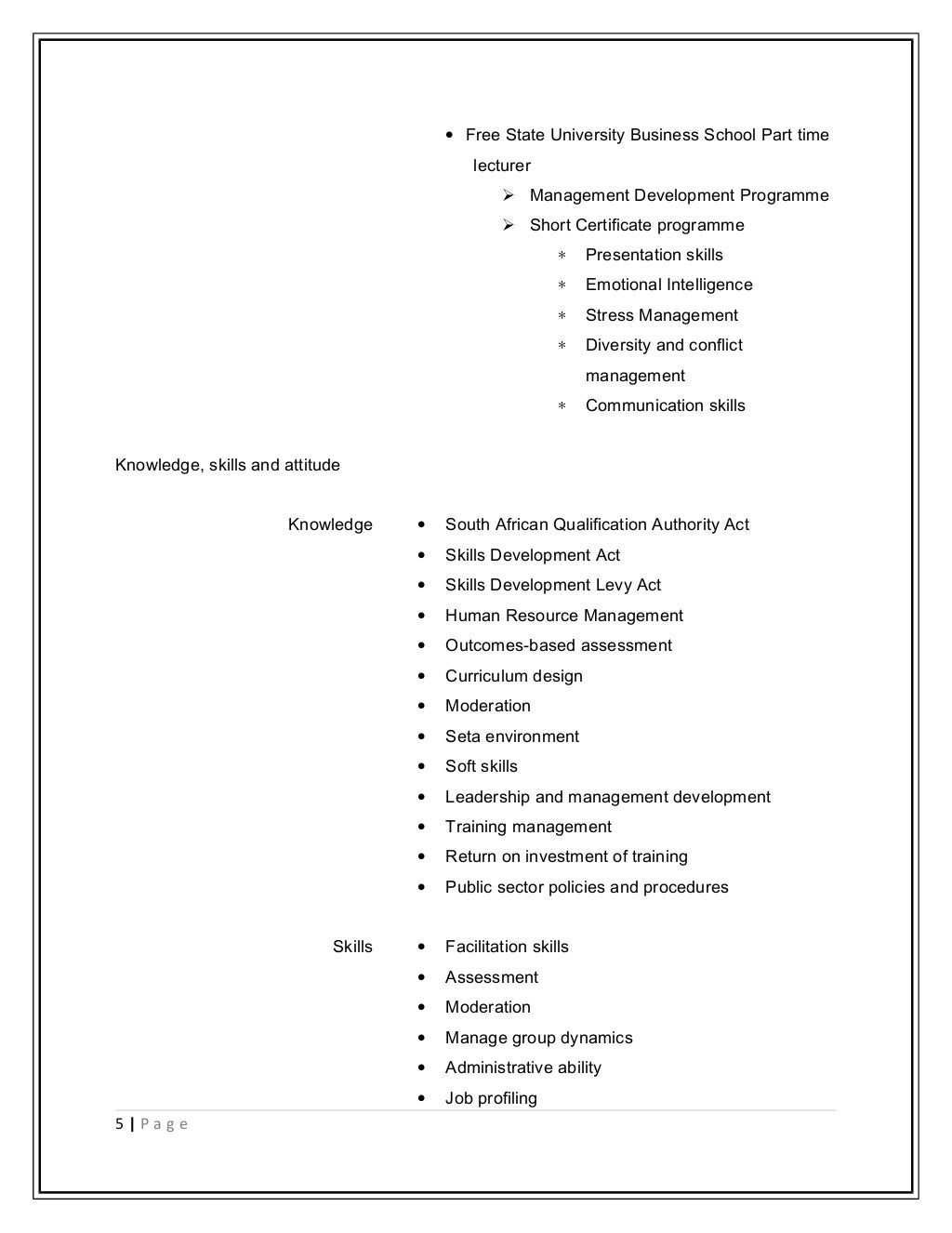 • Free State University Business School Part time lecturer
➢ Management Development Programme
➢ Short Certificate programme
∗ Presentation skills
∗ Emotional Intelligence
∗ Stress Management
∗ Diversity and conflict management
∗ Communication skills

Knowledge, skills and attitude

Knowledge
• South African Qualification Authority Act
• Skills Development Act
• Skills Development Levy Act
• Human Resource Management
• Outcomes-based assessment
• Curriculum design
• Moderation
• Seta environment
• Soft skills
• Leadership and management development
• Training management
• Return on investment of training
• Public sector policies and procedures

Skills
• Facilitation skills
• Assessment
• Moderation
• Manage group dynamics
• Administrative ability
• Job profiling

5 | P a g e